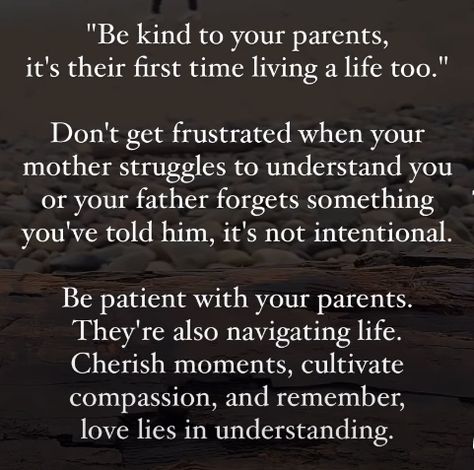 "Be kind to your parents, it's their first time living a life too."

Don't get frustrated when your mother struggles to understand you or your father forgets something you've told him, it's not intentional.

Be patient with your parents. They're also navigating life. Cherish moments, cultivate compassion, and remember, love lies in understanding.